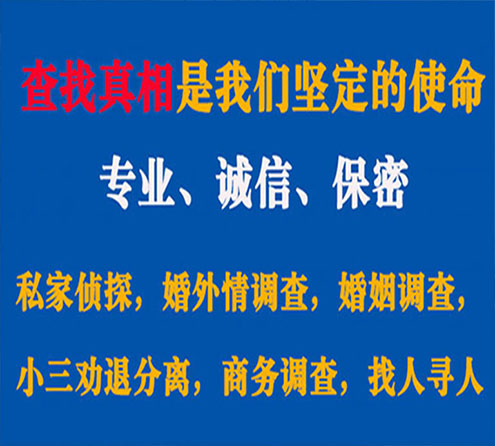 查找真相是我们坚定的使命

专业、诚信、保密

私家侦探，婚外情调查，婚姻调查，

小三劝退分离，商务调查，找人寻人